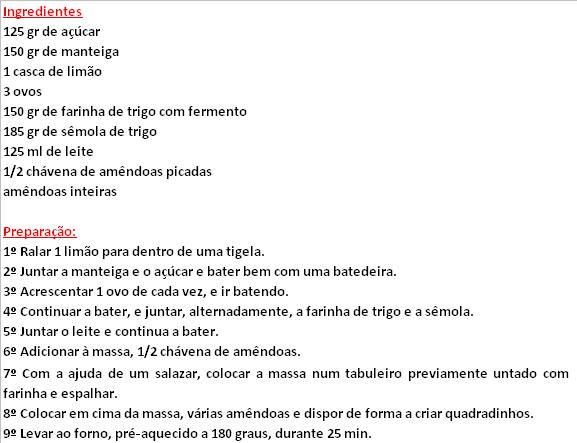 Ingredientes
125 gr de açúcar
150 gr de manteiga
1 casca de limão
3 ovos
150 gr de farinha de trigo com fermento
185 gr de sêmola de trigo
125 ml de leite
1/2 chávena de amêndoas picadas
amêndoas inteiras

Preparação:
1º Ralar 1 limão para dentro de uma tigela.
2º Juntar a manteiga e o açúcar e bater bem com uma batedeira.
3º Acrescentar 1 ovo de cada vez, e ir batendo.
4º Continuar a bater, e juntar, alternadamente, a farinha de trigo e a sêmola.
5º Juntar o leite e continua a bater.
6º Adicionar à massa, 1/2 chávena de amêndoas.
7º Com a ajuda de um salazar, colocar a massa num tabuleiro previamente untado com farinha e espalhar.
8º Colocar em cima da massa, várias amêndoas e dispor de forma a criar quadradinhos.
9º Levar ao forno, pré-aquecido a 180 graus, durante 25 min.